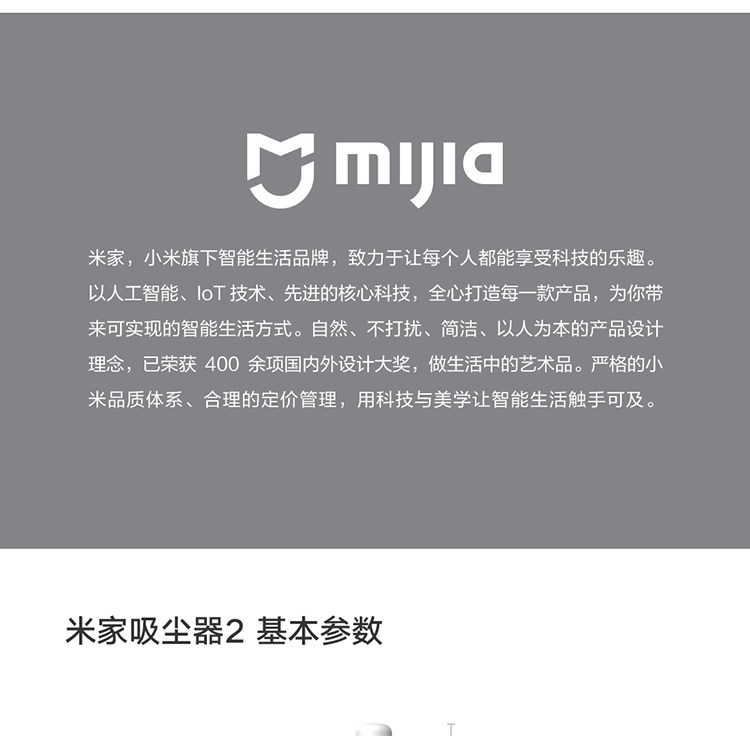 mijia

米家，小米旗下智能生活品牌，致力于让每个人都能享受科技的乐趣。以人工智能、IoT 技术、先进的核心科技，全心打造每一款产品，为你带来可实现的智能生活方式。自然、不打扰、简洁、以人为本的产品设计理念，已荣获 400 余项国内外设计大奖，做生活中的艺术品。严格的小米品质体系、合理的定价管理，用科技与美学让智能生活触手可及。

米家吸尘器2 基本参数